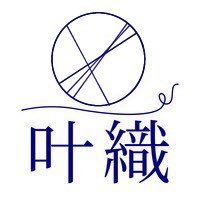 叶織